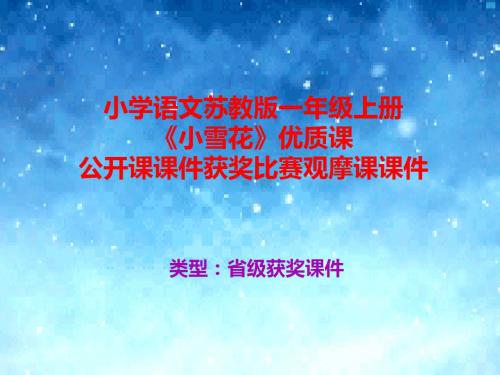 小学语文苏教版一年级上册
《小雪花》优质课
公开课课件获奖比赛观摩课课件

类型：省级获奖课件